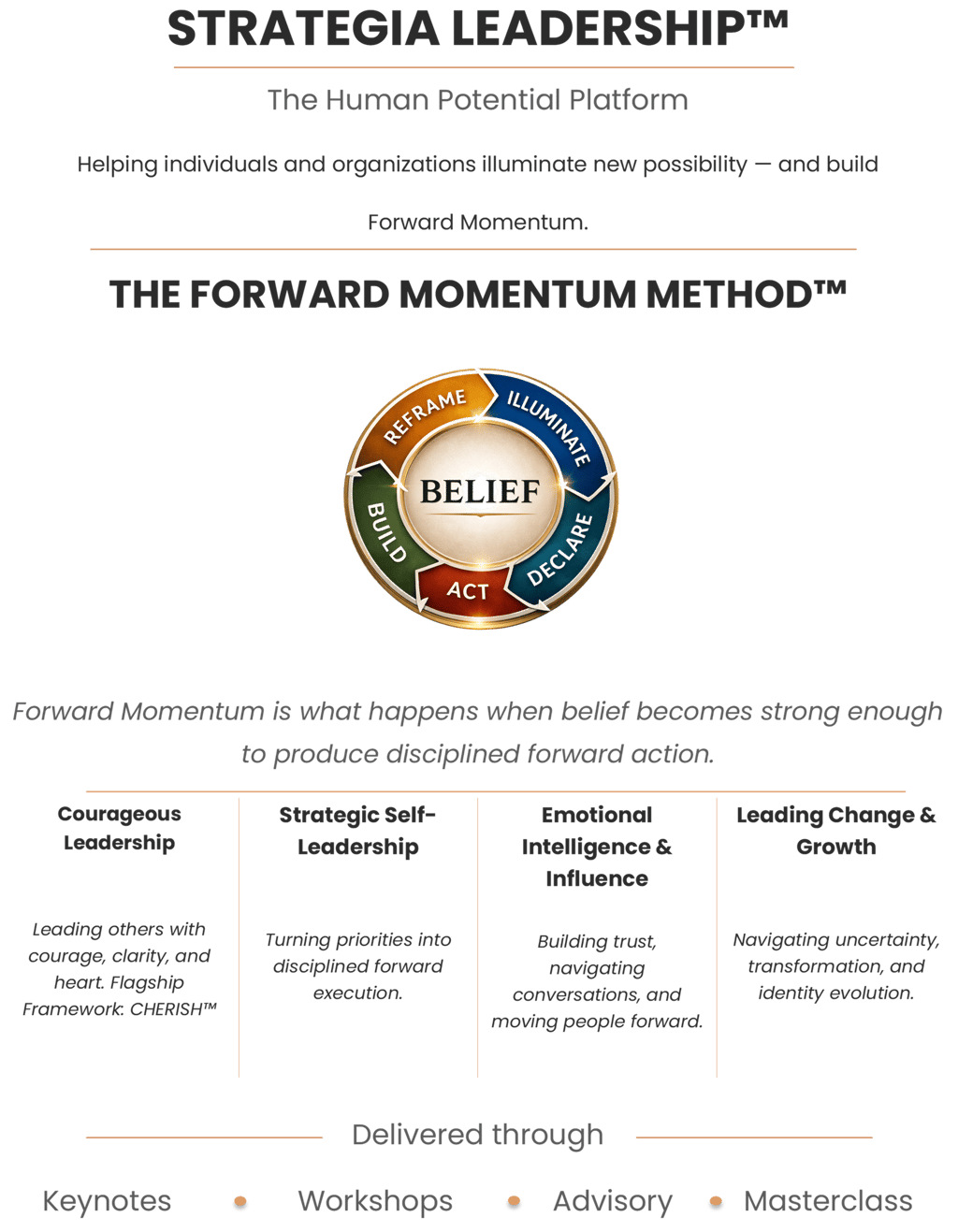 STRATEGIA LEADERSHIP™

The Human Potential Platform

Helping individuals and organizations illuminate new possibility — and build Forward Momentum.

THE FORWARD MOMENTUM METHOD™

REFRAME
ILLUMINATE
DECLARE
ACT
BUILD
BELIEF

Forward Momentum is what happens when belief becomes strong enough to produce disciplined forward action.

Courageous Leadership

Leading others with courage, clarity, and heart. Flagship Framework: CHERISH™

Strategic Self-Leadership

Turning priorities into disciplined forward execution.

Emotional Intelligence & Influence

Building trust, navigating conversations, and moving people forward.

Leading Change & Growth

Navigating uncertainty, transformation, and identity evolution.

Delivered through

Keynotes • Workshops • Advisory • Masterclass